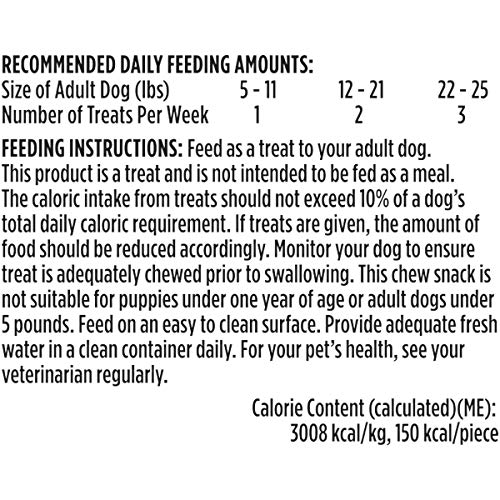 RECOMMENDED DAILY FEEDING AMOUNTS:

| Size of Adult Dog (lbs) | 5 - 11 | 12 - 21 | 22 - 25 |
|---|---|---|---|
| Number of Treats Per Week | 1 | 2 | 3 |

FEEDING INSTRUCTIONS: Feed as a treat to your adult dog. This product is a treat and is not intended to be fed as a meal. The caloric intake from treats should not exceed 10% of a dog's total daily caloric requirement. If treats are given, the amount of food should be reduced accordingly. Monitor your dog to ensure treat is adequately chewed prior to swallowing. This chew snack is not suitable for puppies under one year of age or adult dogs under 5 pounds. Feed on an easy to clean surface. Provide adequate fresh water in a clean container daily. For your pet's health, see your veterinarian regularly.

Calorie Content (calculated)(ME): 3008 kcal/kg, 150 kcal/piece